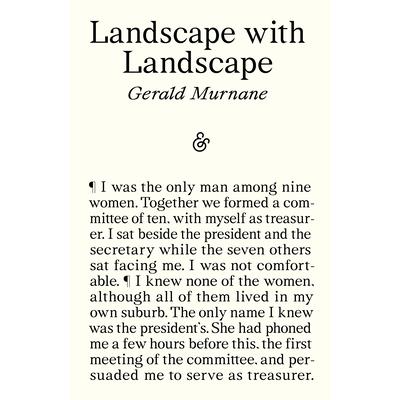 Landscape with Landscape
Gerald Murnane

&

¶ I was the only man among nine women. Together we formed a committee of ten, with myself as treasurer. I sat beside the president and the secretary while the seven others sat facing me. I was not comfortable. ¶ I knew none of the women, although all of them lived in my own suburb. The only name I knew was the president's. She had phoned me a few hours before this, the first meeting of the committee, and persuaded me to serve as treasurer.